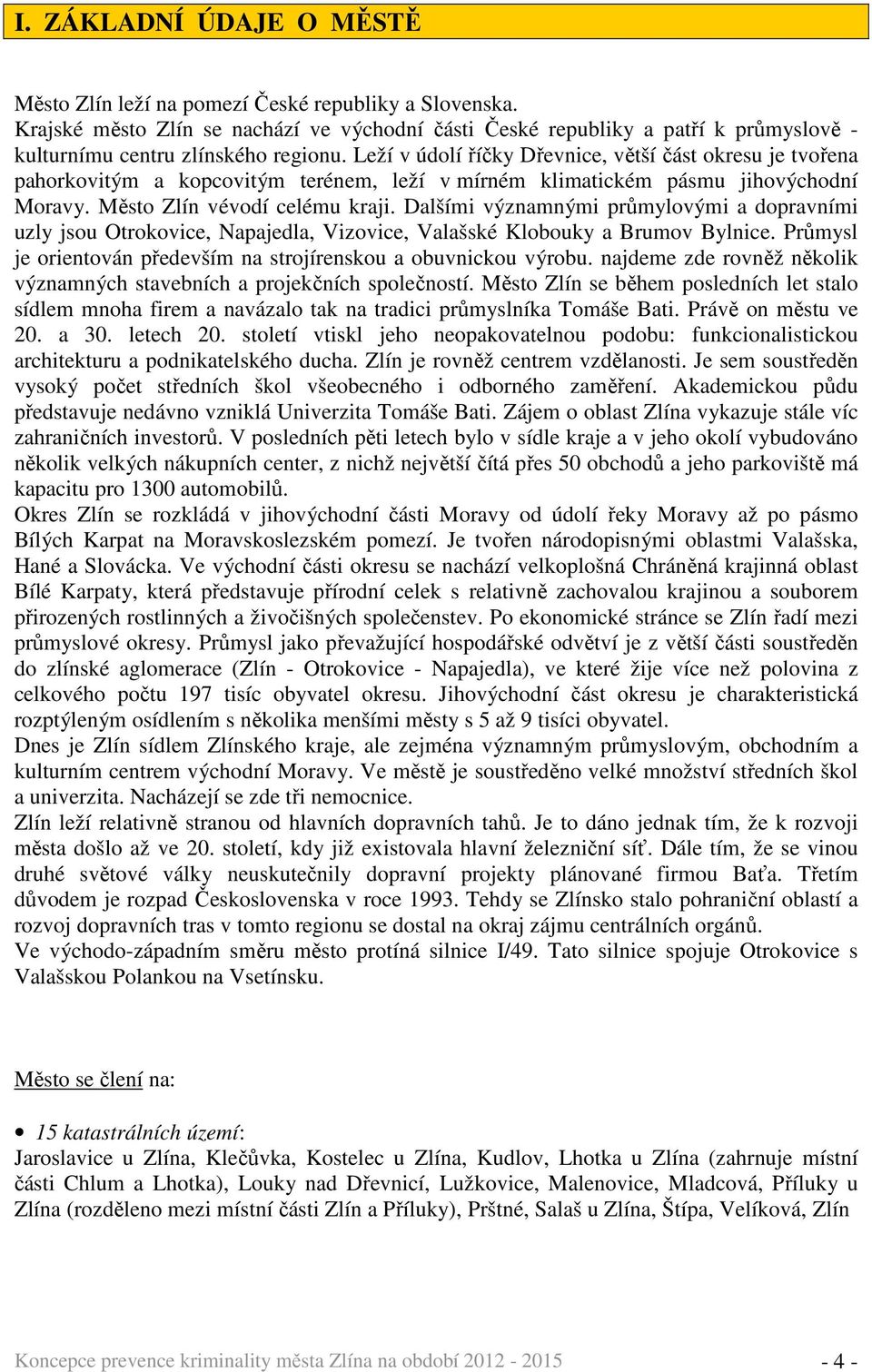 I. ZÁKLADNÍ ÚDAJE O MĚSTĚ

Město Zlín leží na pomezí České republiky a Slovenska.
Krajské město Zlín se nachází ve východní části České republiky a patří k průmyslově - kulturnímu centru zlínského regionu. Leží v údolí říčky Dřevnice, větší část okresu je tvořena pahorkovitým a kopcovitým terénem, leží v mírném klimatickém pásmu jihovýchodní Moravy. Město Zlín vévodí celému kraji. Dalšími významnými průmylovými a dopravními uzly jsou Otrokovice, Napajedla, Vizovice, Valašské Klobouky a Brumov Bylnice. Průmysl je orientován především na strojírenskou a obuvnickou výrobu. najdeme zde rovněž několik významných stavebních a projekčních společností. Město Zlín se během posledních let stalo sídlem mnoha firem a navázalo tak na tradici průmyslníka Tomáše Bati. Právě on městu ve 20. a 30. letech 20. století vtiskl jeho neopakovatelnou podobu: funkcionalistickou architekturu a podnikatelského ducha. Zlín je rovněž centrem vzdělanosti. Je sem soustředěn vysoký počet středních škol všeobecného i odborného zaměření. Akademickou půdu představuje nedávno vzniklá Univerzita Tomáše Bati. Zájem o oblast Zlína vykazuje stále víc zahraničních investorů. V posledních pěti letech bylo v sídle kraje a v jeho okolí vybudováno několik velkých nákupních center, z nichž největší čítá přes 50 obchodů a jeho parkoviště má kapacitu pro 1300 automobilů.
Okres Zlín se rozkládá v jihovýchodní části Moravy od údolí řeky Moravy až po pásmo Bílých Karpat na Moravskoslezském pomezí. Je tvořen národopisnými oblastmi Valašska, Hané a Slovácka. Ve východní části okresu se nachází velkoplošná Chráněná krajinná oblast Bílé Karpaty, která představuje přírodní celek s relativně zachovalou krajinou a souborem přirozených rostlinných a živočišných společenstev. Po ekonomické stránce se Zlín řadí mezi průmyslové okresy. Průmysl jako převažující hospodářské odvětví je z větší části soustředěn do zlínské aglomerace (Zlín - Otrokovice - Napajedla), ve které žije více než polovina z celkového počtu 197 tisíc obyvatel okresu. Jihovýchodní část okresu je charakteristická rozptýleným osídlením s několika menšími městy s 5 až 9 tisíci obyvatel.
Dnes je Zlín sídlem Zlínského kraje, ale zejména významným průmyslovým, obchodním a kulturním centrem východní Moravy. Ve městě je soustředěno velké množství středních škol a univerzita. Nacházejí se zde tři nemocnice.
Zlín leží relativně stranou od hlavních dopravních tahů. Je to dáno jednak tím, že k rozvoji města došlo až ve 20. století, kdy již existovala hlavní železniční síť. Dále tím, že se vinou druhé světové války neuskutečnily dopravní projekty plánované firmou Baťa. Třetím důvodem je rozpad Československa v roce 1993. Tehdy se Zlínsko stalo pohraniční oblastí a rozvoj dopravních tras v tomto regionu se dostal na okraj zájmu centrálních orgánů.
Ve východo-západním směru město protíná silnice I/49. Tato silnice spojuje Otrokovice s Valašskou Polankou na Vsetínsku.

Město se člení na:

• 15 katastrálních území:
Jaroslavice u Zlína, Klečůvka, Kostelec u Zlína, Kudlov, Lhotka u Zlína (zahrnuje místní části Chlum a Lhotka), Louky nad Dřevnicí, Lužkovice, Malenovice, Mladcová, Příluky u Zlína (rozděleno mezi místní části Zlín a Příluky), Prštné, Salaš u Zlína, Štípa, Velíková, Zlín

Koncepce prevence kriminality města Zlína na období 2012 - 2015 - 4 -